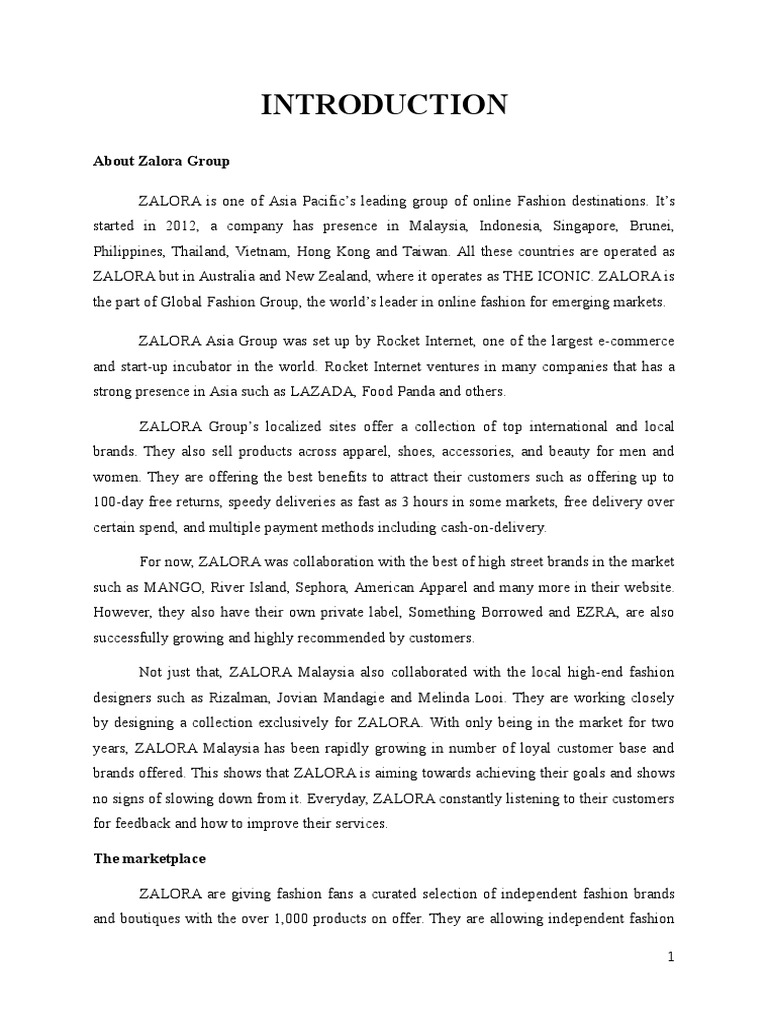 INTRODUCTION

About Zalora Group

ZALORA is one of Asia Pacific's leading group of online Fashion destinations. It's started in 2012, a company has presence in Malaysia, Indonesia, Singapore, Brunei, Philippines, Thailand, Vietnam, Hong Kong and Taiwan. All these countries are operated as ZALORA but in Australia and New Zealand, where it operates as THE ICONIC. ZALORA is the part of Global Fashion Group, the world's leader in online fashion for emerging markets.

ZALORA Asia Group was set up by Rocket Internet, one of the largest e-commerce and start-up incubator in the world. Rocket Internet ventures in many companies that has a strong presence in Asia such as LAZADA, Food Panda and others.

ZALORA Group's localized sites offer a collection of top international and local brands. They also sell products across apparel, shoes, accessories, and beauty for men and women. They are offering the best benefits to attract their customers such as offering up to 100-day free returns, speedy deliveries as fast as 3 hours in some markets, free delivery over certain spend, and multiple payment methods including cash-on-delivery.

For now, ZALORA was collaboration with the best of high street brands in the market such as MANGO, River Island, Sephora, American Apparel and many more in their website. However, they also have their own private label, Something Borrowed and EZRA, are also successfully growing and highly recommended by customers.

Not just that, ZALORA Malaysia also collaborated with the local high-end fashion designers such as Rizalman, Jovian Mandagie and Melinda Looi. They are working closely by designing a collection exclusively for ZALORA. With only being in the market for two years, ZALORA Malaysia has been rapidly growing in number of loyal customer base and brands offered. This shows that ZALORA is aiming towards achieving their goals and shows no signs of slowing down from it. Everyday, ZALORA constantly listening to their customers for feedback and how to improve their services.

The marketplace

ZALORA are giving fashion fans a curated selection of independent fashion brands and boutiques with the over 1,000 products on offer. They are allowing independent fashion

1